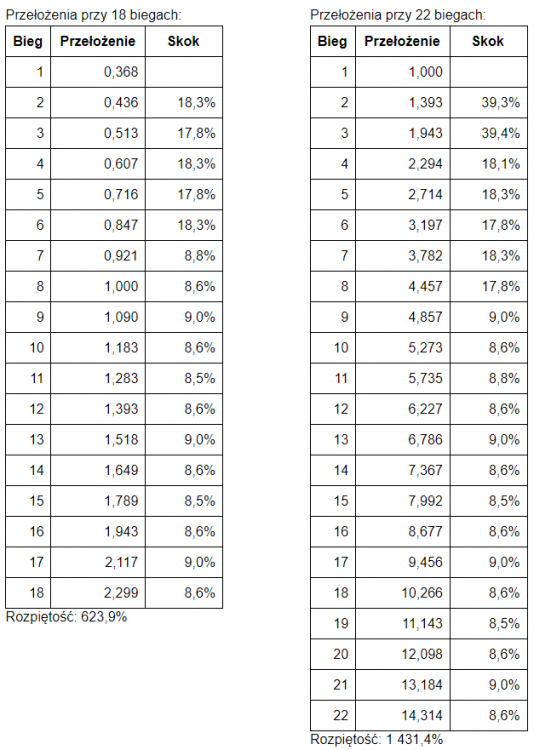 Przełożenia przy 18 biegach:

| Bieg | Przełożenie | Skok |
|---|---|---|
| 1 | 0,368 | |
| 2 | 0,436 | 18,3% |
| 3 | 0,513 | 17,8% |
| 4 | 0,607 | 18,3% |
| 5 | 0,716 | 17,8% |
| 6 | 0,847 | 18,3% |
| 7 | 0,921 | 8,8% |
| 8 | 1,000 | 8,6% |
| 9 | 1,090 | 9,0% |
| 10 | 1,183 | 8,6% |
| 11 | 1,283 | 8,5% |
| 12 | 1,393 | 8,6% |
| 13 | 1,518 | 9,0% |
| 14 | 1,649 | 8,6% |
| 15 | 1,789 | 8,5% |
| 16 | 1,943 | 8,6% |
| 17 | 2,117 | 9,0% |
| 18 | 2,299 | 8,6% |

Rozpiętość: 623,9%

Przełożenia przy 22 biegach:

| Bieg | Przełożenie | Skok |
|---|---|---|
| 1 | 1,000 | |
| 2 | 1,393 | 39,3% |
| 3 | 1,943 | 39,4% |
| 4 | 2,294 | 18,1% |
| 5 | 2,714 | 18,3% |
| 6 | 3,197 | 17,8% |
| 7 | 3,782 | 18,3% |
| 8 | 4,457 | 17,8% |
| 9 | 4,857 | 9,0% |
| 10 | 5,273 | 8,6% |
| 11 | 5,735 | 8,8% |
| 12 | 6,227 | 8,6% |
| 13 | 6,786 | 9,0% |
| 14 | 7,367 | 8,6% |
| 15 | 7,992 | 8,5% |
| 16 | 8,677 | 8,6% |
| 17 | 9,456 | 9,0% |
| 18 | 10,266 | 8,6% |
| 19 | 11,143 | 8,5% |
| 20 | 12,098 | 8,6% |
| 21 | 13,184 | 9,0% |
| 22 | 14,314 | 8,6% |

Rozpiętość: 1 431,4%